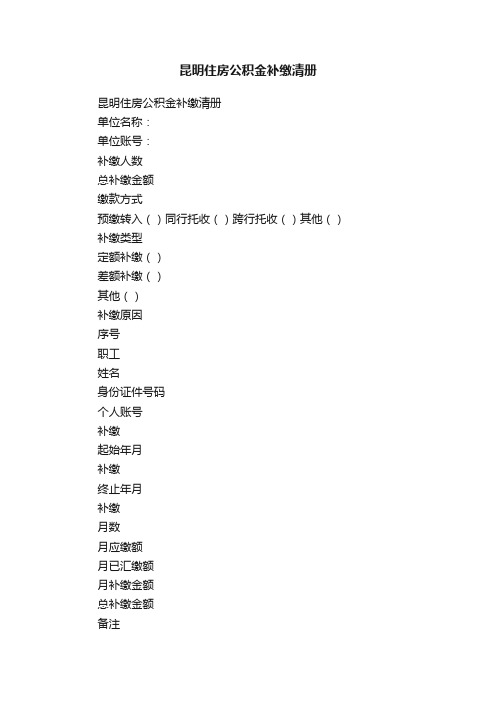 昆明住房公积金补缴清册

昆明住房公积金补缴清册

单位名称：

单位账号：

补缴人数

总补缴金额

缴款方式

预缴转入（ ）同行托收（ ）跨行托收（ ）其他（ ）

补缴类型

定额补缴（ ）

差额补缴（ ）

其他（ ）

补缴原因

序号

职工

姓名

身份证件号码

个人账号

补缴

起始年月

补缴

终止年月

补缴

月数

月应缴额

月已汇缴额

月补缴金额

总补缴金额

备注